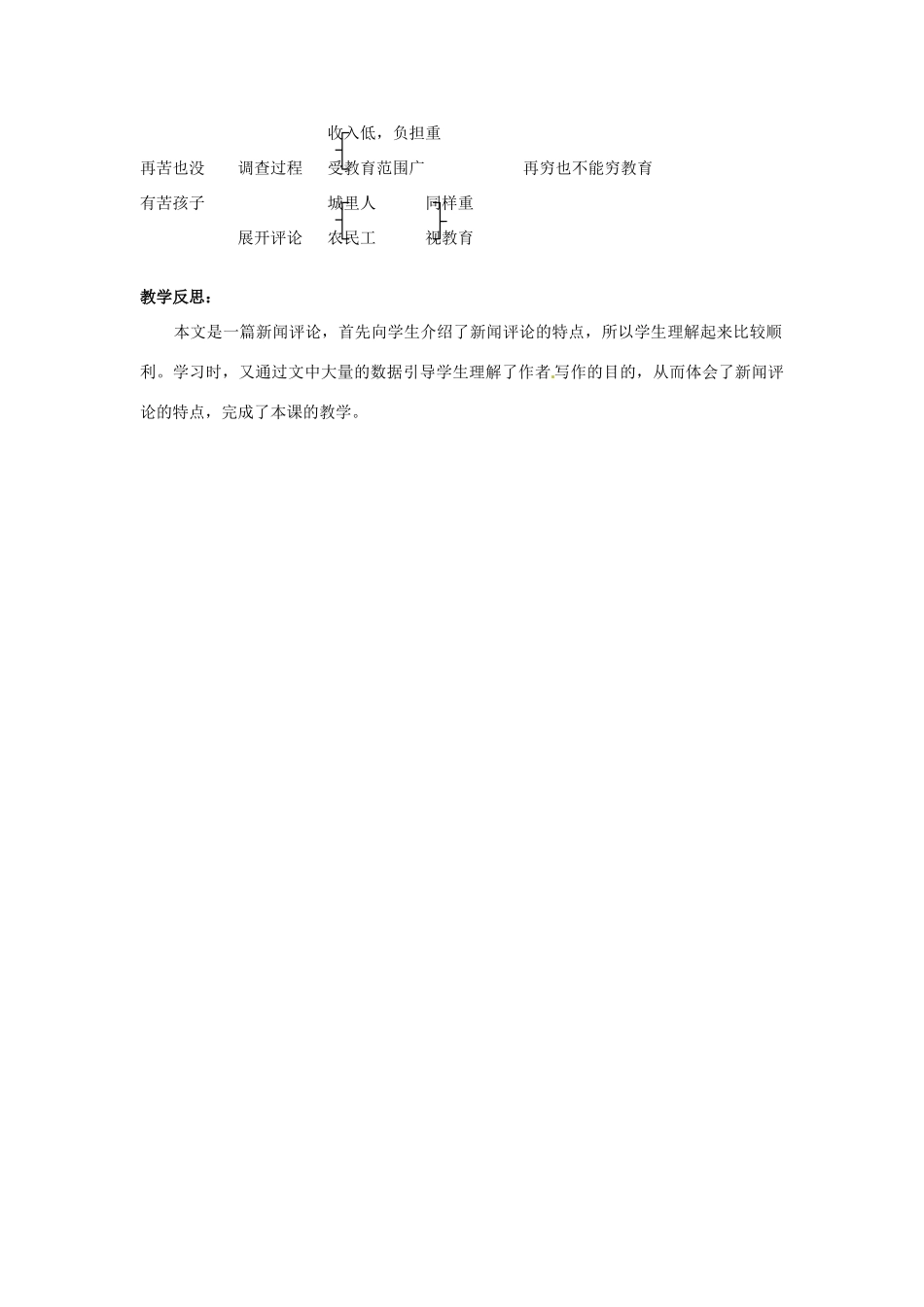 收入低，负担重

再苦也没　调查过程　受教育范围广　再穷也不能穷教育

有苦孩子　城里人　同样重

展开评论　农民工　视教育

教学反思：

本文是一篇新闻评论，首先向学生介绍了新闻评论的特点，所以学生理解起来比较顺利。学习时，又通过文中大量的数据引导学生理解了作者写作的目的，从而体会了新闻评论的特点，完成了本课的教学。